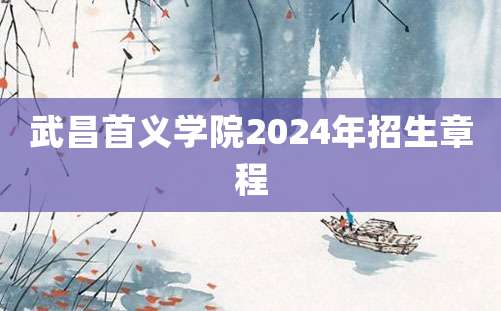 武昌首义学院2024年招生章程